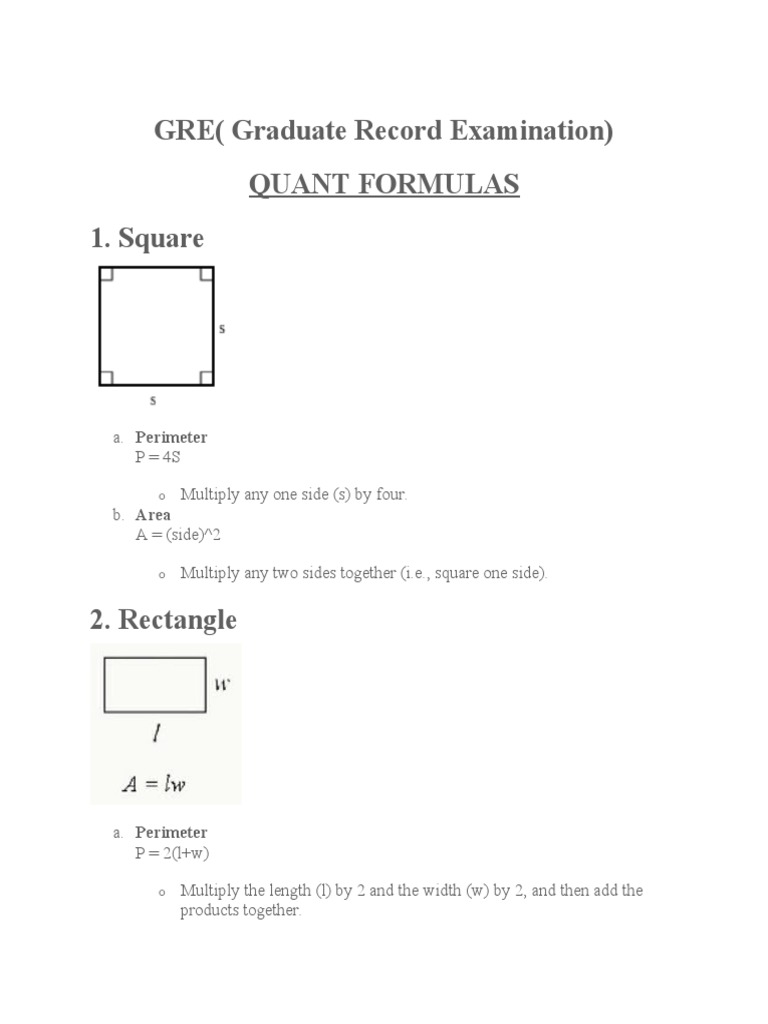 GRE( Graduate Record Examination)

QUANT FORMULAS

1. Square

s

s

a. Perimeter
P = 4S

o Multiply any one side (s) by four.

b. Area
A = (side)^2

o Multiply any two sides together (i.e., square one side).

2. Rectangle

$w$

$l$

$A = lw$

a. Perimeter
P = 2(l+w)

o Multiply the length (l) by 2 and the width (w) by 2, and then add the products together.